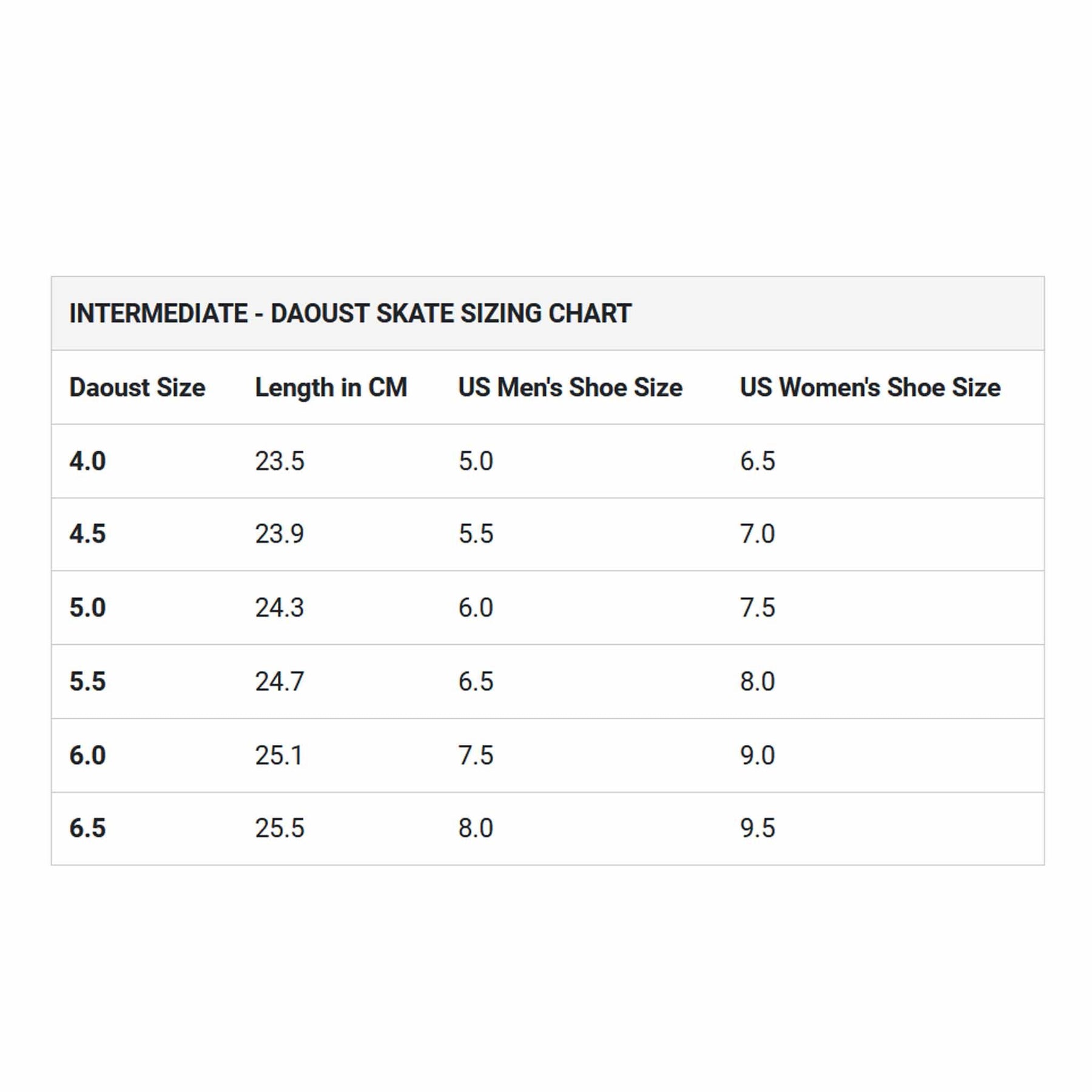 INTERMEDIATE - DAOUST SKATE SIZING CHART

| Daoust Size | Length in CM | US Men's Shoe Size | US Women's Shoe Size |
|---|---|---|---|
| 4.0 | 23.5 | 5.0 | 6.5 |
| 4.5 | 23.9 | 5.5 | 7.0 |
| 5.0 | 24.3 | 6.0 | 7.5 |
| 5.5 | 24.7 | 6.5 | 8.0 |
| 6.0 | 25.1 | 7.5 | 9.0 |
| 6.5 | 25.5 | 8.0 | 9.5 |